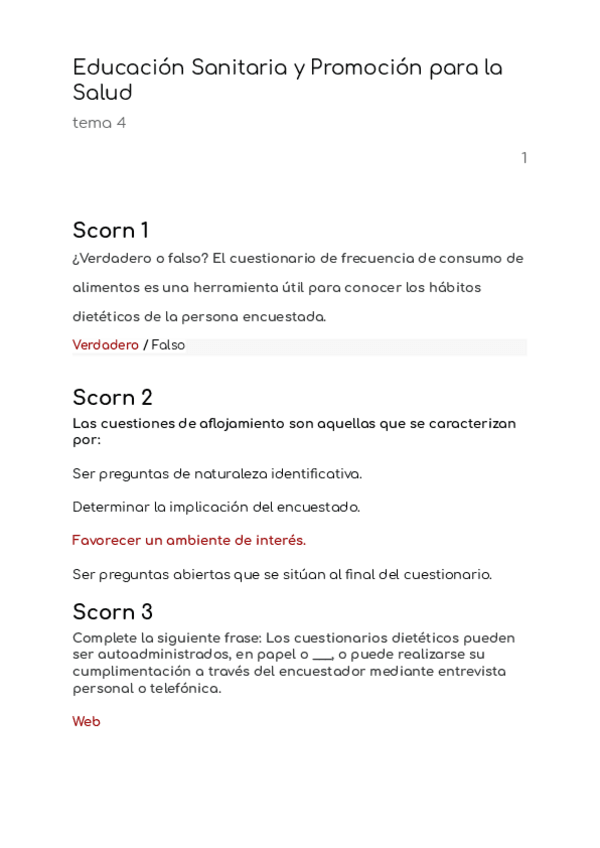 Educación Sanitaria y Promoción para la Salud

tema 4

1

Scorn 1

¿Verdadero o falso? El cuestionario de frecuencia de consumo de alimentos es una herramienta útil para conocer los hábitos dietéticos de la persona encuestada.

Verdadero / Falso

Scorn 2

Las cuestiones de aflojamiento son aquellas que se caracterizan por:

Ser preguntas de naturaleza identificativa.

Determinar la implicación del encuestado.

Favorecer un ambiente de interés.

Ser preguntas abiertas que se sitúan al final del cuestionario.

Scorn 3

Complete la siguiente frase: Los cuestionarios dietéticos pueden ser autoadministrados, en papel o ___, o puede realizarse su cumplimentación a través del encuestador mediante entrevista personal o telefónica.

Web